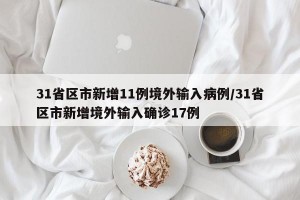 31省区市新增11例境外输入病例/31省区市新增境外输入确诊17例